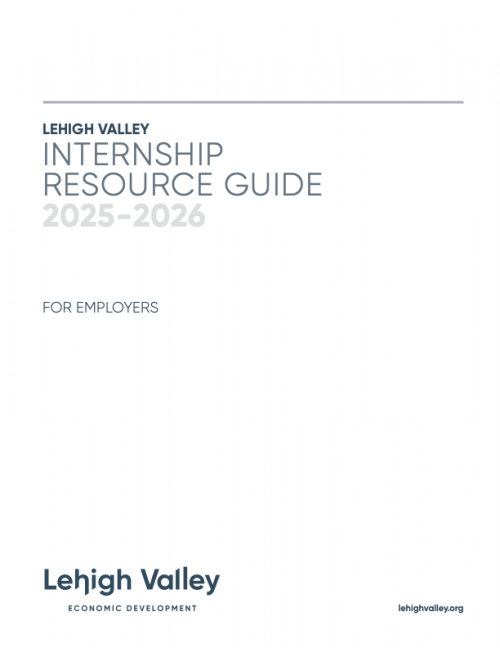 LEHIGH VALLEY
INTERNSHIP RESOURCE GUIDE
2025-2026

FOR EMPLOYERS

Lehigh Valley
ECONOMIC DEVELOPMENT

lehighvalley.org